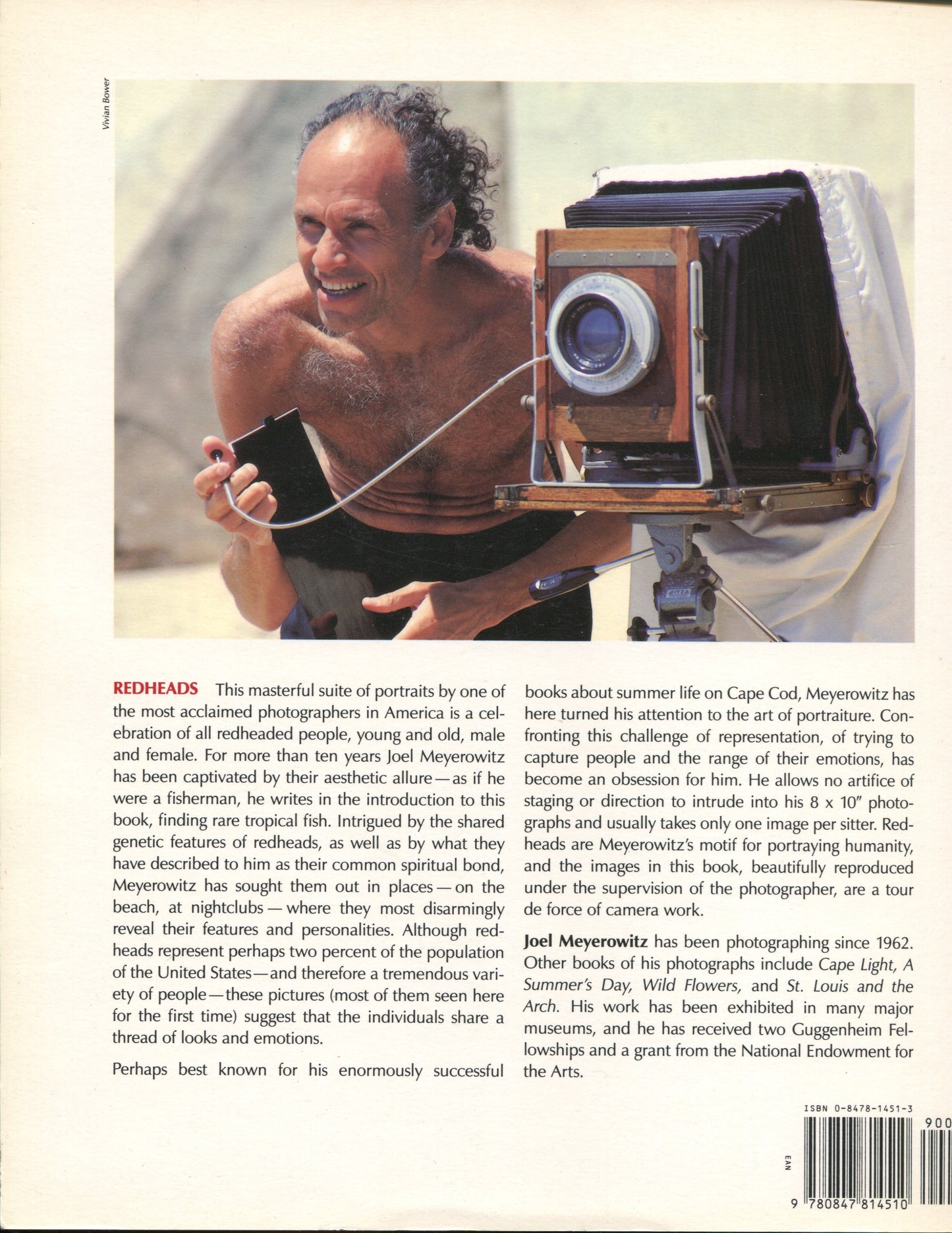 Vivian Bower

REDHEADS This masterful suite of portraits by one of the most acclaimed photographers in America is a celebration of all redheaded people, young and old, male and female. For more than ten years Joel Meyerowitz has been captivated by their aesthetic allure—as if he were a fisherman, he writes in the introduction to this book, finding rare tropical fish. Intrigued by the shared genetic features of redheads, as well as by what they have described to him as their common spiritual bond, Meyerowitz has sought them out in places—on the beach, at nightclubs—where they most disarmingly reveal their features and personalities. Although redheads represent perhaps two percent of the population of the United States—and therefore a tremendous variety of people—these pictures (most of them seen here for the first time) suggest that the individuals share a thread of looks and emotions.

Perhaps best known for his enormously successful books about summer life on Cape Cod, Meyerowitz has here turned his attention to the art of portraiture. Confronting this challenge of representation, of trying to capture people and the range of their emotions, has become an obsession for him. He allows no artifice of staging or direction to intrude into his 8 x 10" photographs and usually takes only one image per sitter. Redheads are Meyerowitz's motif for portraying humanity, and the images in this book, beautifully reproduced under the supervision of the photographer, are a tour de force of camera work.

Joel Meyerowitz has been photographing since 1962. Other books of his photographs include Cape Light, A Summer's Day, Wild Flowers, and St. Louis and the Arch. His work has been exhibited in many major museums, and he has received two Guggenheim Fellowships and a grant from the National Endowment for the Arts.

ISBN 0-8478-1451-3

900

EAN

9 780847 814510